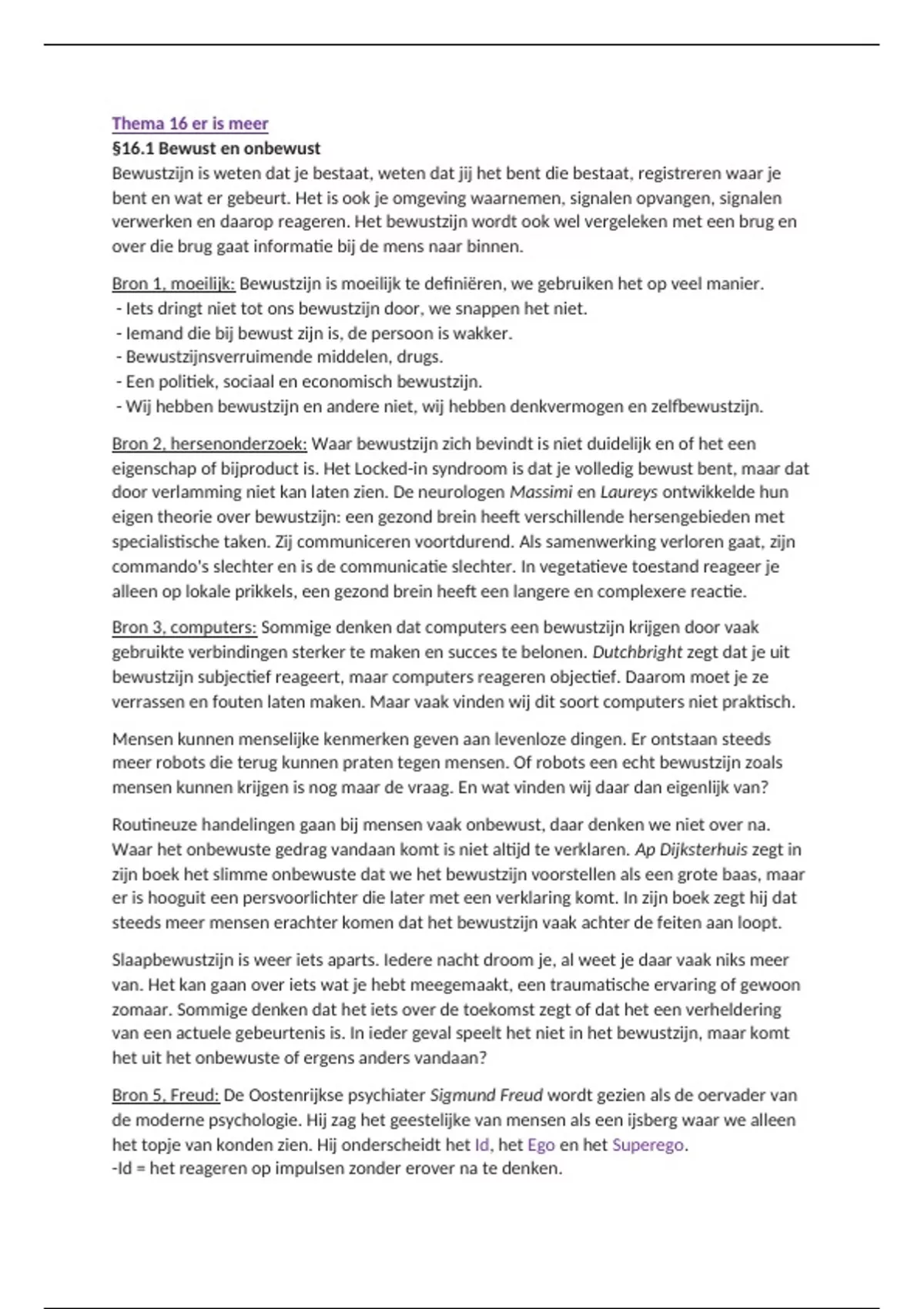 Thema 16 er is meer
§16.1 Bewust en onbewust
Bewustzijn is weten dat je bestaat, weten dat jij het bent die bestaat, registreren waar je bent en wat er gebeurt. Het is ook je omgeving waarnemen, signalen opvangen, signalen verwerken en daarop reageren. Het bewustzijn wordt ook wel vergeleken met een brug en over die brug gaat informatie bij de mens naar binnen.

Bron 1, moeilijk: Bewustzijn is moeilijk te definiëren, we gebruiken het op veel manier.
- Iets dringt niet tot ons bewustzijn door, we snappen het niet.
- Iemand die bij bewust zijn is, de persoon is wakker.
- Bewustzijnsverruimende middelen, drugs.
- Een politiek, sociaal en economisch bewustzijn.
- Wij hebben bewustzijn en andere niet, wij hebben denkvermogen en zelfbewustzijn.

Bron 2, hersenonderzoek: Waar bewustzijn zich bevindt is niet duidelijk en of het een eigenschap of bijproduct is. Het Locked-in syndroom is dat je volledig bewust bent, maar dat door verlamming niet kan laten zien. De neurologen Massimi en Laureys ontwikkelde hun eigen theorie over bewustzijn: een gezond brein heeft verschillende hersengebieden met specialistische taken. Zij communiceren voortdurend. Als samenwerking verloren gaat, zijn commando's slechter en is de communicatie slechter. In vegetatieve toestand reageer je alleen op lokale prikkels, een gezond brein heeft een langere en complexere reactie.

Bron 3, computers: Sommige denken dat computers een bewustzijn krijgen door vaak gebruikte verbindingen sterker te maken en succes te belonen. Dutchbright zegt dat je uit bewustzijn subjectief reageert, maar computers reageren objectief. Daarom moet je ze verrassen en fouten laten maken. Maar vaak vinden wij dit soort computers niet praktisch.

Mensen kunnen menselijke kenmerken geven aan levenloze dingen. Er ontstaan steeds meer robots die terug kunnen praten tegen mensen. Of robots een echt bewustzijn zoals mensen kunnen krijgen is nog maar de vraag. En wat vinden wij daar dan eigenlijk van?

Routineuze handelingen gaan bij mensen vaak onbewust, daar denken we niet over na. Waar het onbewuste gedrag vandaan komt is niet altijd te verklaren. Ap Dijksterhuis zegt in zijn boek het slimme onbewuste dat we het bewustzijn voorstellen als een grote baas, maar er is hooguit een persvoorlichter die later met een verklaring komt. In zijn boek zegt hij dat steeds meer mensen erachter komen dat het bewustzijn vaak achter de feiten aan loopt.

Slaapbewustzijn is weer iets aparts. Iedere nacht droom je, al weet je daar vaak niks meer van. Het kan gaan over iets wat je hebt meegemaakt, een traumatische ervaring of gewoon zomaar. Sommige denken dat het iets over de toekomst zegt of dat het een verheldering van een actuele gebeurtenis is. In ieder geval speelt het niet in het bewustzijn, maar komt het uit het onbewuste of ergens anders vandaan?

Bron 5, Freud: De Oostenrijkse psychiater Sigmund Freud wordt gezien als de oervader van de moderne psychologie. Hij zag het geestelijke van mensen als een ijsberg waar we alleen het topje van konden zien. Hij onderscheidt het Id, het Ego en het Superego.
-Id = het reageren op impulsen zonder erover na te denken.